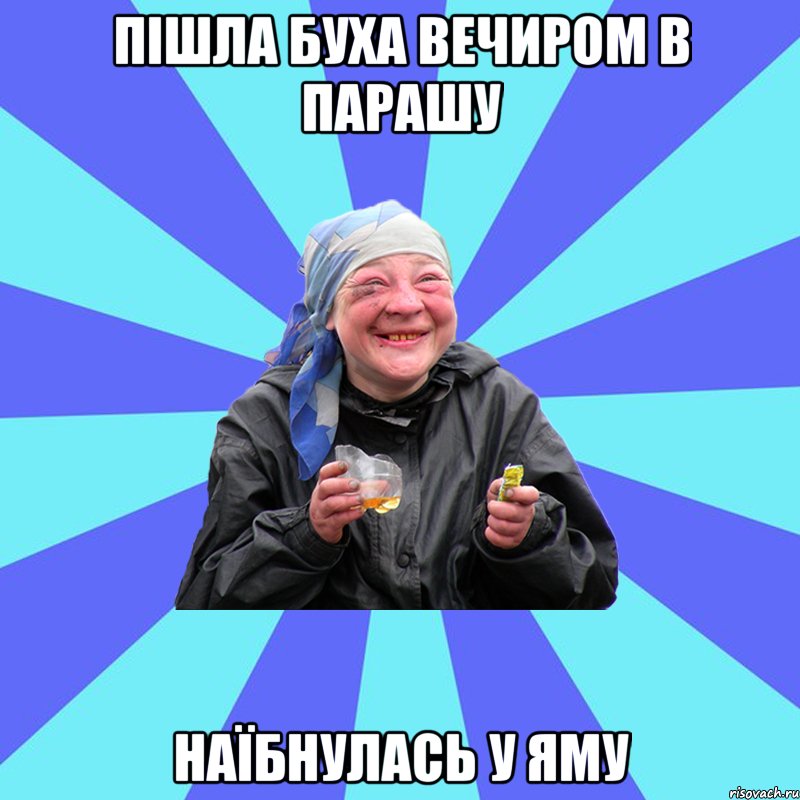 ПІШЛА БУХА ВЕЧИРОМ В ПАРАШУ

НАЇБНУЛАСЬ У ЯМУ

risovach.ru